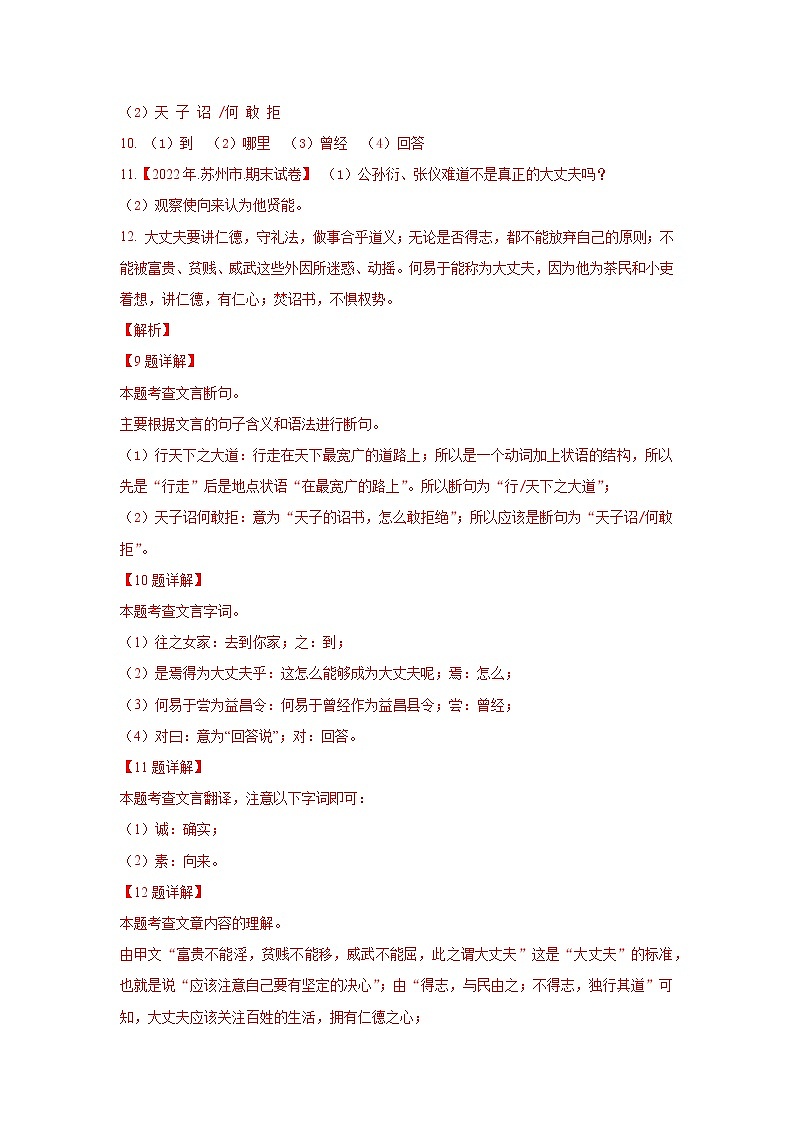 （2）天 子 诏 /何 敢 拒

10. （1）到 （2）哪里 （3）曾经 （4）回答

11.【2022年.苏州市.期末试卷】（1）公孙衍、张仪难道不是真正的大丈夫吗？

（2）观察使向来认为他贤能。

12. 大丈夫要讲仁德，守礼法，做事合乎道义；无论是否得志，都不能放弃自己的原则；不能被富贵、贫贱、威武这些外因所迷惑、动摇。何易于能称为大丈夫，因为他为茶民和小吏着想，讲仁德，有仁心；焚诏书，不惧权势。

【解析】

【9题详解】

本题考查文言断句。

主要根据文言的句子含义和语法进行断句。

（1）行天下之大道：行走在天下最宽广的道路上；所以是一个动词加上状语的结构，所以先是“行走”后是地点状语“在最宽广的路上”。所以断句为“行/天下之大道”；

（2）天子诏何敢拒：意为“天子的诏书，怎么敢拒绝”；所以应该是断句为“天子诏/何敢拒”。

【10题详解】

本题考查文言字词。

（1）往之女家：去到你家；之：到；

（2）是焉得为大丈夫乎：这怎么能够成为大丈夫呢；焉：怎么；

（3）何易于尝为益昌令：何易于曾经作为益昌县令；尝：曾经；

（4）对曰：意为“回答说”；对：回答。

【11题详解】

本题考查文言翻译，注意以下字词即可：

（1）诚：确实；

（2）素：向来。

【12题详解】

本题考查文章内容的理解。

由甲文“富贵不能淫，贫贱不能移，威武不能屈，此之谓大丈夫”这是“大丈夫”的标准，也就是说“应该注意自己要有坚定的决心”；由“得志，与民由之；不得志，独行其道”可知，大丈夫应该关注百姓的生活，拥有仁德之心；